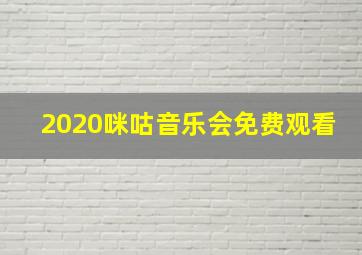 2020咪咕音乐会免费观看